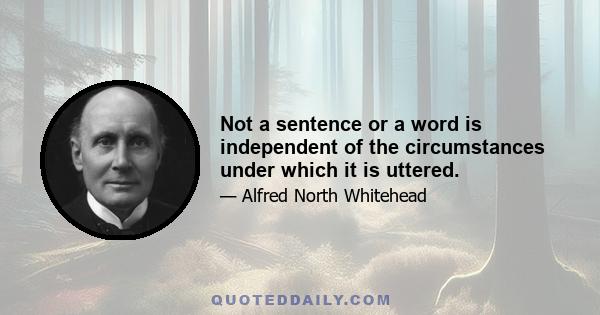 Not a sentence or a word is independent of the circumstances under which it is uttered.

— Alfred North Whitehead

QUOTEDDAILY.COM